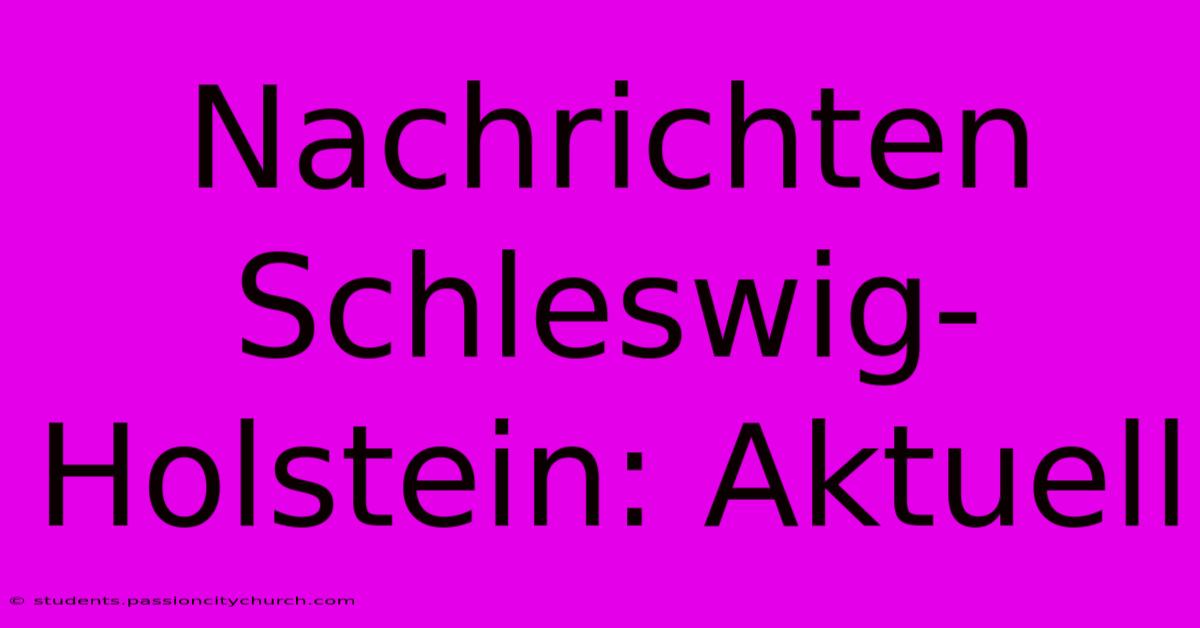 Nachrichten Schleswig-Holstein: Aktuell

© students.passioncitychurch.com